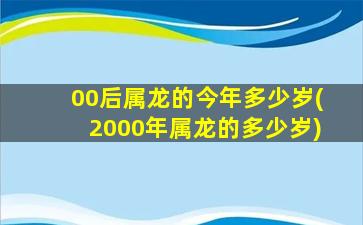 00后属龙的今年多少岁(2000年属龙的多少岁)